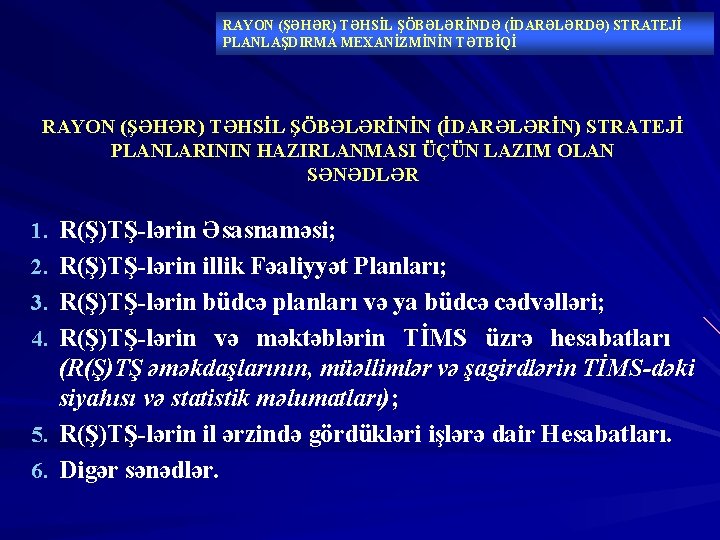 RAYON (ŞƏHƏR) TƏHSİL ŞÖBƏLƏRİNDƏ (İDARƏLƏRDƏ) STRATEJİ PLANLAŞDIRMA MEXANİZMİNİN TƏTBİQİ

RAYON (ŞƏHƏR) TƏHSİL ŞÖBƏLƏRİNİN (İDARƏLƏRİN) STRATEJİ PLANLARININ HAZIRLANMASI ÜÇÜN LAZIM OLAN SƏNƏDLƏR

1. R(Ş)TŞ-lərin Əsasnaməsi;
2. R(Ş)TŞ-lərin illik Fəaliyyət Planları;
3. R(Ş)TŞ-lərin büdcə planları və ya büdcə cədvəlləri;
4. R(Ş)TŞ-lərin və məktəblərin TİMS üzrə hesabatları (R(Ş)TŞ əməkdaşlarının, müəllimlər və şagirdlərin TİMS-dəki siyahısı və statistik məlumatları);
5. R(Ş)TŞ-lərin il ərzində gördükləri işlərə dair Hesabatları.
6. Digər sənədlər.